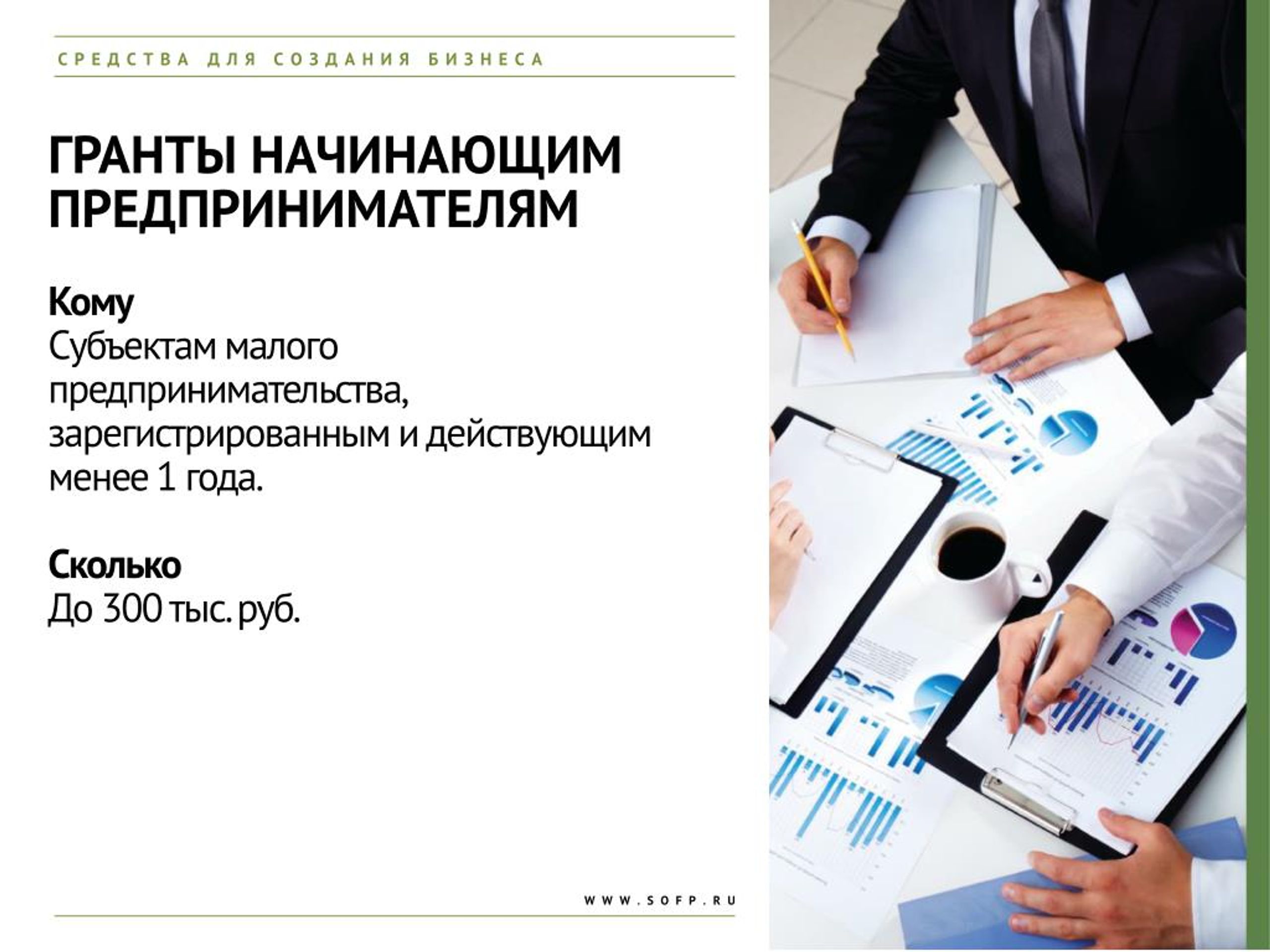 СРЕДСТВА ДЛЯ СОЗДАНИЯ БИЗНЕСА

ГРАНТЫ НАЧИНАЮЩИМ ПРЕДПРИНИМАТЕЛЯМ

Кому
Субъектам малого предпринимательства, зарегистрированным и действующим менее 1 года.

Сколько
До 300 тыс. руб.

WWW.SOFP.RU